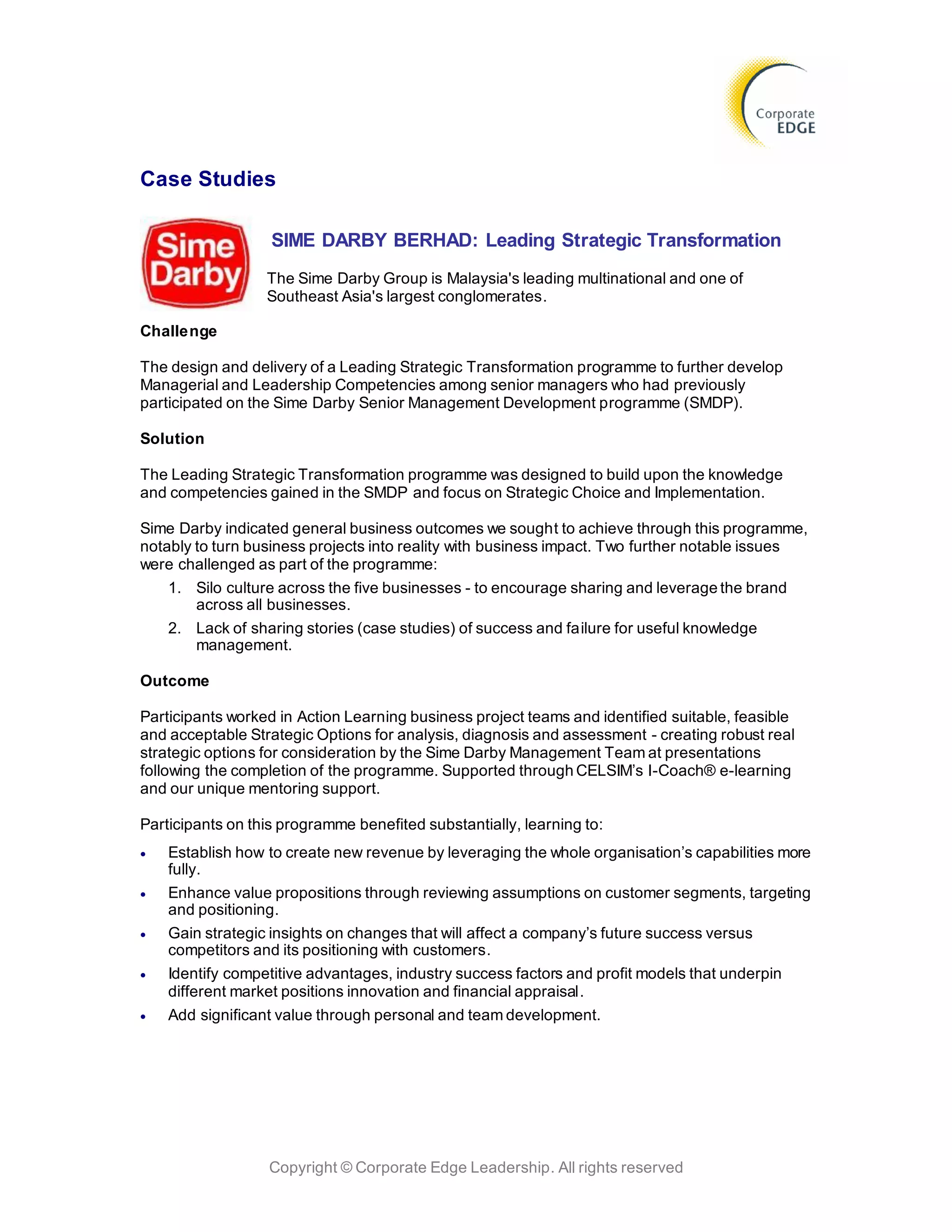 Corporate EDGE

Case Studies

Sime Darby

SIME DARBY BERHAD: Leading Strategic Transformation

The Sime Darby Group is Malaysia's leading multinational and one of Southeast Asia's largest conglomerates.

Challenge

The design and delivery of a Leading Strategic Transformation programme to further develop Managerial and Leadership Competencies among senior managers who had previously participated on the Sime Darby Senior Management Development programme (SMDP).

Solution

The Leading Strategic Transformation programme was designed to build upon the knowledge and competencies gained in the SMDP and focus on Strategic Choice and Implementation.

Sime Darby indicated general business outcomes we sought to achieve through this programme, notably to turn business projects into reality with business impact. Two further notable issues were challenged as part of the programme:

1. Silo culture across the five businesses - to encourage sharing and leverage the brand across all businesses.
2. Lack of sharing stories (case studies) of success and failure for useful knowledge management.

Outcome

Participants worked in Action Learning business project teams and identified suitable, feasible and acceptable Strategic Options for analysis, diagnosis and assessment - creating robust real strategic options for consideration by the Sime Darby Management Team at presentations following the completion of the programme. Supported through CELSIM's I-Coach® e-learning and our unique mentoring support.

Participants on this programme benefited substantially, learning to:

• Establish how to create new revenue by leveraging the whole organisation's capabilities more fully.
• Enhance value propositions through reviewing assumptions on customer segments, targeting and positioning.
• Gain strategic insights on changes that will affect a company's future success versus competitors and its positioning with customers.
• Identify competitive advantages, industry success factors and profit models that underpin different market positions innovation and financial appraisal.
• Add significant value through personal and team development.

Copyright © Corporate Edge Leadership. All rights reserved